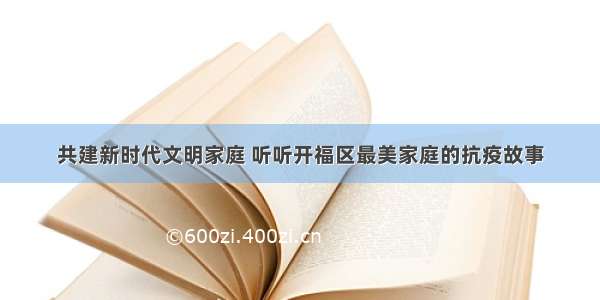 共建新时代文明家庭 听听开福区最美家庭的抗疫故事

©600zi.400zi.cn